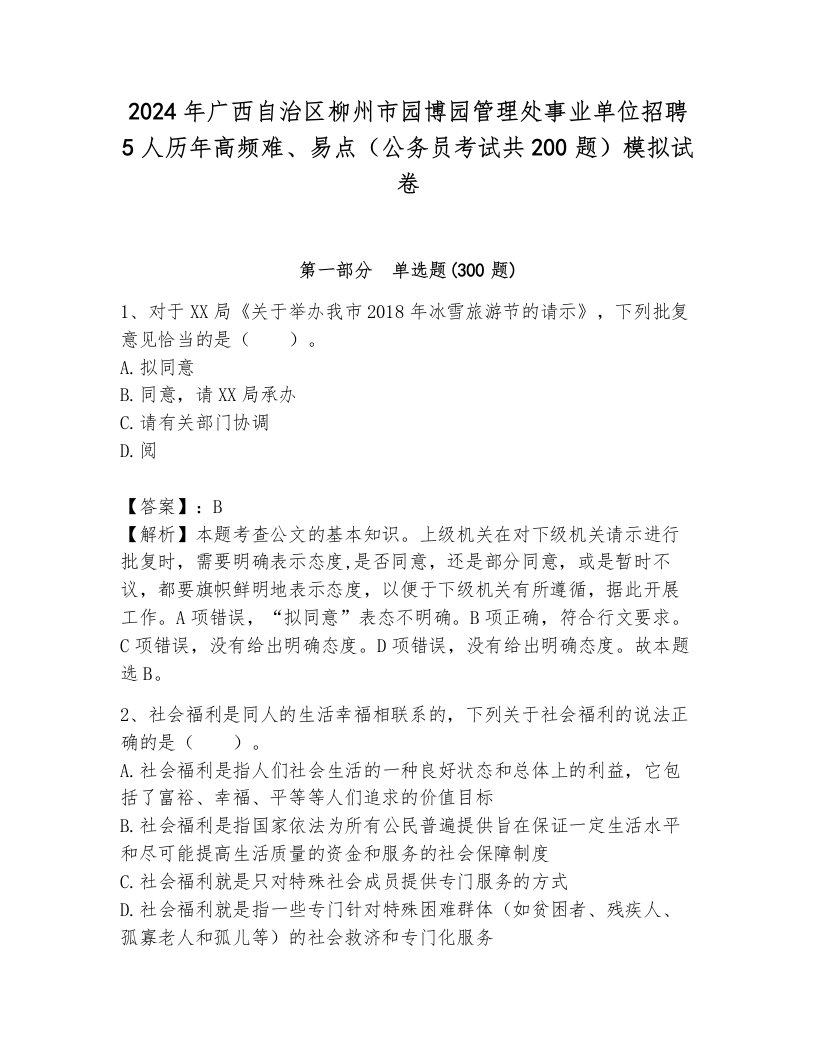 2024年广西自治区柳州市园博园管理处事业单位招聘5人历年高频难、易点（公务员考试共200题）模拟试卷

第一部分　单选题(300题)

1、对于XX局《关于举办我市2018年冰雪旅游节的请示》，下列批复意见恰当的是（　　）。
A.拟同意
B.同意，请XX局承办
C.请有关部门协调
D.阅

【答案】：B
【解析】本题考查公文的基本知识。上级机关在对下级机关请示进行批复时，需要明确表示态度,是否同意，还是部分同意，或是暂时不议，都要旗帜鲜明地表示态度，以便于下级机关有所遵循，据此开展工作。A项错误，“拟同意”表态不明确。B项正确，符合行文要求。C项错误，没有给出明确态度。D项错误，没有给出明确态度。故本题选B。

2、社会福利是同人的生活幸福相联系的，下列关于社会福利的说法正确的是（　　）。
A.社会福利是指人们社会生活的一种良好状态和总体上的利益，它包括了富裕、幸福、平等等人们追求的价值目标
B.社会福利是指国家依法为所有公民普遍提供旨在保证一定生活水平和尽可能提高生活质量的资金和服务的社会保障制度
C.社会福利就是只对特殊社会成员提供专门服务的方式
D.社会福利就是指一些专门针对特殊困难群体（如贫困者、残疾人、孤寡老人和孤儿等）的社会救济和专门化服务